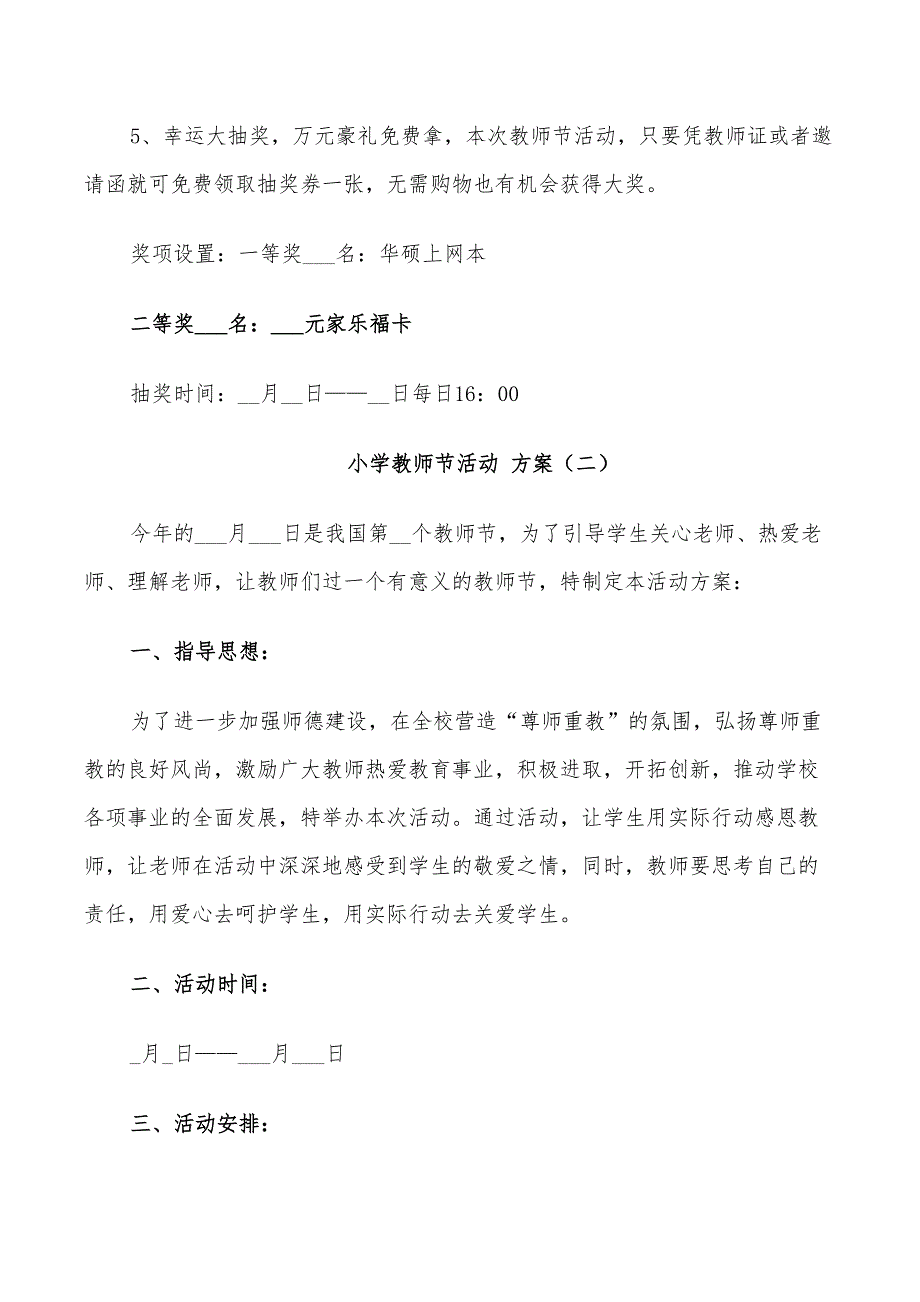 5、幸运大抽奖，万元豪礼免费拿，本次教师节活动，只要凭教师证或者邀请函就可免费领取抽奖券一张，无需购物也有机会获得大奖。

奖项设置：一等奖___名：华硕上网本

二等奖___名：___元家乐福卡

抽奖时间：__月__日——__日每日16：00

小学教师节活动 方案（二）

今年的___月___日是我国第__个教师节，为了引导学生关心老师、热爱老师、理解老师，让教师们过一个有意义的教师节，特制定本活动方案：

一、指导思想：

为了进一步加强师德建设，在全校营造“尊师重教”的氛围，弘扬尊师重教的良好风尚，激励广大教师热爱教育事业，积极进取，开拓创新，推动学校各项事业的全面发展，特举办本次活动。通过活动，让学生用实际行动感恩教师，让老师在活动中深深地感受到学生的敬爱之情，同时，教师要思考自己的责任，用爱心去呵护学生，用实际行动去关爱学生。

二、活动时间：

_月_日——___月___日

三、活动安排：